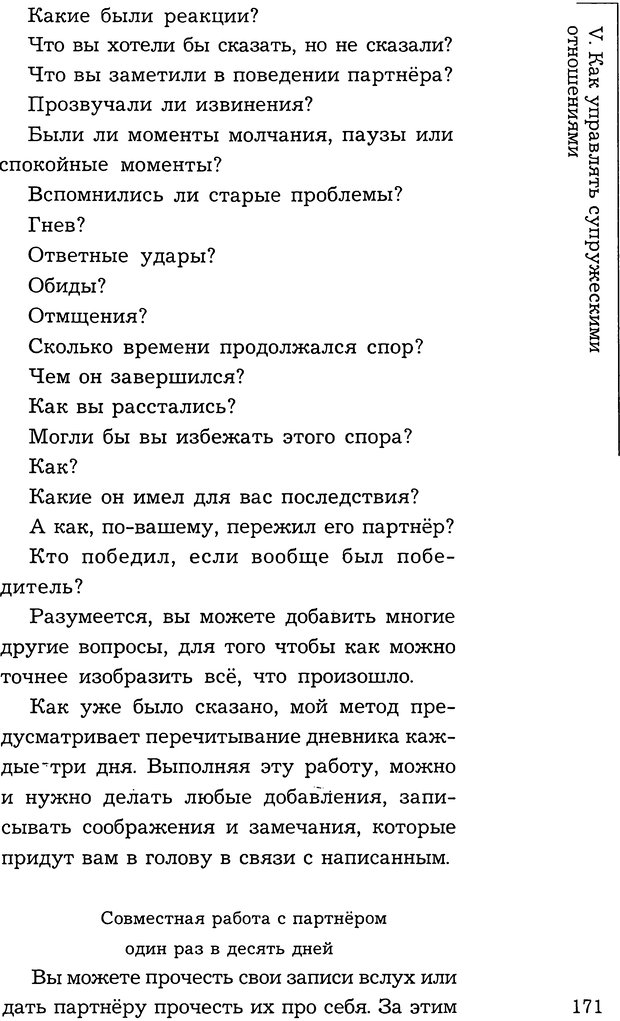 Какие были реакции?
Что вы хотели бы сказать, но не сказали?
Что вы заметили в поведении партнёра?
Прозвучали ли извинения?
Были ли моменты молчания, паузы или спокойные моменты?
Вспомнились ли старые проблемы?
Гнев?
Ответные удары?
Обиды?
Отмщения?
Сколько времени продолжался спор?
Чем он завершился?
Как вы расстались?
Могли бы вы избежать этого спора?
Как?
Какие он имел для вас последствия?
А как, по-вашему, пережил его партнёр?
Кто победил, если вообще был победитель?

Разумеется, вы можете добавить многие другие вопросы, для того чтобы как можно точнее изобразить всё, что произошло.

Как уже было сказано, мой метод предусматривает перечитывание дневника каждые три дня. Выполняя эту работу, можно и нужно делать любые добавления, записывать соображения и замечания, которые придут вам в голову в связи с написанным.

Совместная работа с партнёром
один раз в десять дней

Вы можете прочесть свои записи вслух или дать партнёру прочесть их про себя. За этим

V. Как управлять супружескими отношениями

171